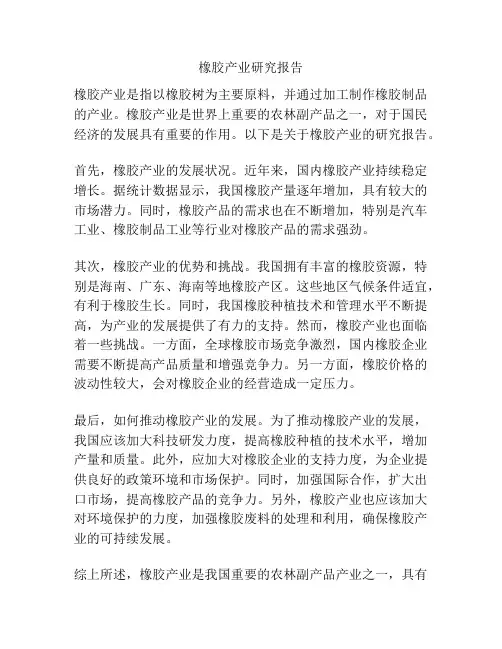 橡胶产业研究报告

橡胶产业是指以橡胶树为主要原料，并通过加工制作橡胶制品的产业。橡胶产业是世界上重要的农林副产品之一，对于国民经济的发展具有重要的作用。以下是关于橡胶产业的研究报告。

首先，橡胶产业的发展状况。近年来，国内橡胶产业持续稳定增长。据统计数据显示，我国橡胶产量逐年增加，具有较大的市场潜力。同时，橡胶产品的需求也在不断增加，特别是汽车工业、橡胶制品工业等行业对橡胶产品的需求强劲。

其次，橡胶产业的优势和挑战。我国拥有丰富的橡胶资源，特别是海南、广东、海南等地橡胶产区。这些地区气候条件适宜，有利于橡胶生长。同时，我国橡胶种植技术和管理水平不断提高，为产业的发展提供了有力的支持。然而，橡胶产业也面临着一些挑战。一方面，全球橡胶市场竞争激烈，国内橡胶企业需要不断提高产品质量和增强竞争力。另一方面，橡胶价格的波动性较大，会对橡胶企业的经营造成一定压力。

最后，如何推动橡胶产业的发展。为了推动橡胶产业的发展，我国应该加大科技研发力度，提高橡胶种植的技术水平，增加产量和质量。此外，应加大对橡胶企业的支持力度，为企业提供良好的政策环境和市场保护。同时，加强国际合作，扩大出口市场，提高橡胶产品的竞争力。另外，橡胶产业也应该加大对环境保护的力度，加强橡胶废料的处理和利用，确保橡胶产业的可持续发展。

综上所述，橡胶产业是我国重要的农林副产品产业之一，具有